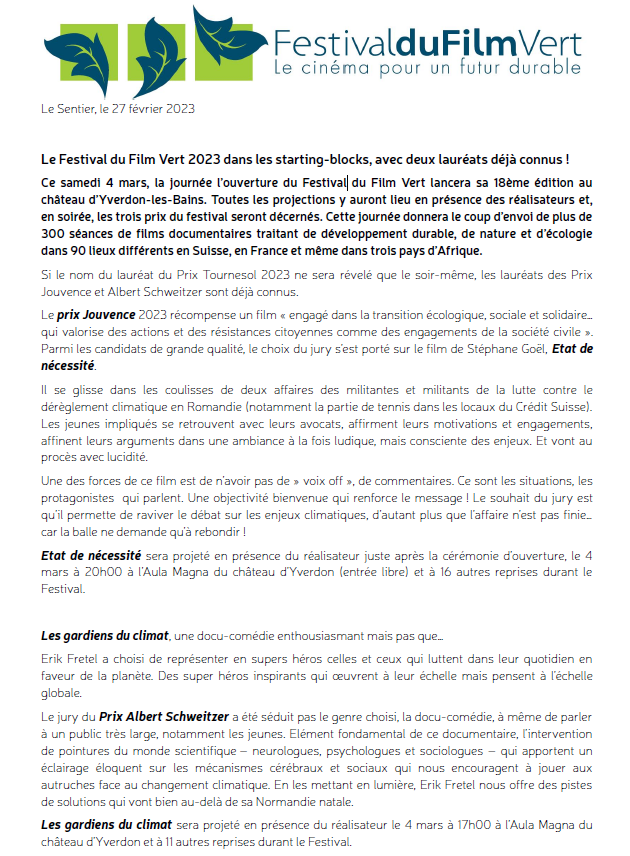 FestivalduFilmVert
Le cinéma pour un futur durable

Le Sentier, le 27 février 2023

Le Festival du Film Vert 2023 dans les starting-blocks, avec deux lauréats déjà connus !

Ce samedi 4 mars, la journée l'ouverture du Festival du Film Vert lancera sa 18ème édition au château d'Yverdon-les-Bains. Toutes les projections y auront lieu en présence des réalisateurs et, en soirée, les trois prix du festival seront décernés. Cette journée donnera le coup d'envoi de plus de 300 séances de films documentaires traitant de développement durable, de nature et d'écologie dans 90 lieux différents en Suisse, en France et même dans trois pays d'Afrique.

Si le nom du lauréat du Prix Tournesol 2023 ne sera révélé que le soir-même, les lauréats des Prix Jouvence et Albert Schweitzer sont déjà connus.

Le prix Jouvence 2023 récompense un film « engagé dans la transition écologique, sociale et solidaire… qui valorise des actions et des résistances citoyennes comme des engagements de la société civile ». Parmi les candidats de grande qualité, le choix du jury s'est porté sur le film de Stéphane Goël, Etat de nécessité.

Il se glisse dans les coulisses de deux affaires des militantes et militants de la lutte contre le dérèglement climatique en Romandie (notamment la partie de tennis dans les locaux du Crédit Suisse). Les jeunes impliqués se retrouvent avec leurs avocats, affirment leurs motivations et engagements, affinent leurs arguments dans une ambiance à la fois ludique, mais consciente des enjeux. Et vont au procès avec lucidité.

Une des forces de ce film est de n'avoir pas de » voix off », de commentaires. Ce sont les situations, les protagonistes qui parlent. Une objectivité bienvenue qui renforce le message ! Le souhait du jury est qu'il permette de raviver le débat sur les enjeux climatiques, d'autant plus que l'affaire n'est pas finie… car la balle ne demande qu'à rebondir !

Etat de nécessité sera projeté en présence du réalisateur juste après la cérémonie d'ouverture, le 4 mars à 20h00 à l'Aula Magna du château d'Yverdon (entrée libre) et à 16 autres reprises durant le Festival.

Les gardiens du climat, une docu-comédie enthousiasmant mais pas que…

Erik Fretel a choisi de représenter en supers héros celles et ceux qui luttent dans leur quotidien en faveur de la planète. Des super héros inspirants qui œuvrent à leur échelle mais pensent à l'échelle globale.

Le jury du Prix Albert Schweitzer a été séduit pas le genre choisi, la docu-comédie, à même de parler à un public très large, notamment les jeunes. Elément fondamental de ce documentaire, l'intervention de pointures du monde scientifique – neurologues, psychologues et sociologues – qui apportent un éclairage éloquent sur les mécanismes cérébraux et sociaux qui nous encouragent à jouer aux autruches face au changement climatique. En les mettant en lumière, Erik Fretel nous offre des pistes de solutions qui vont bien au-delà de sa Normandie natale.

Les gardiens du climat sera projeté en présence du réalisateur le 4 mars à 17h00 à l'Aula Magna du château d'Yverdon et à 11 autres reprises durant le Festival.